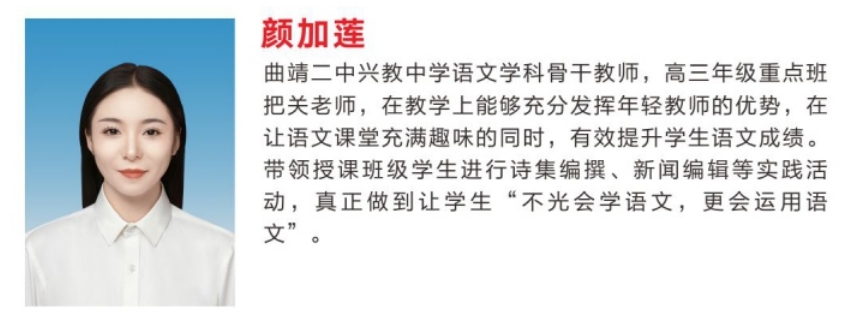 颜加莲

曲靖二中兴教中学语文学科骨干教师，高三年级重点班把关老师，在教学上能够充分发挥年轻教师的优势，在让语文课堂充满趣味的同时，有效提升学生语文成绩。带领授课班级学生进行诗集编撰、新闻编辑等实践活动，真正做到让学生“不光会学语文，更会运用语文”。